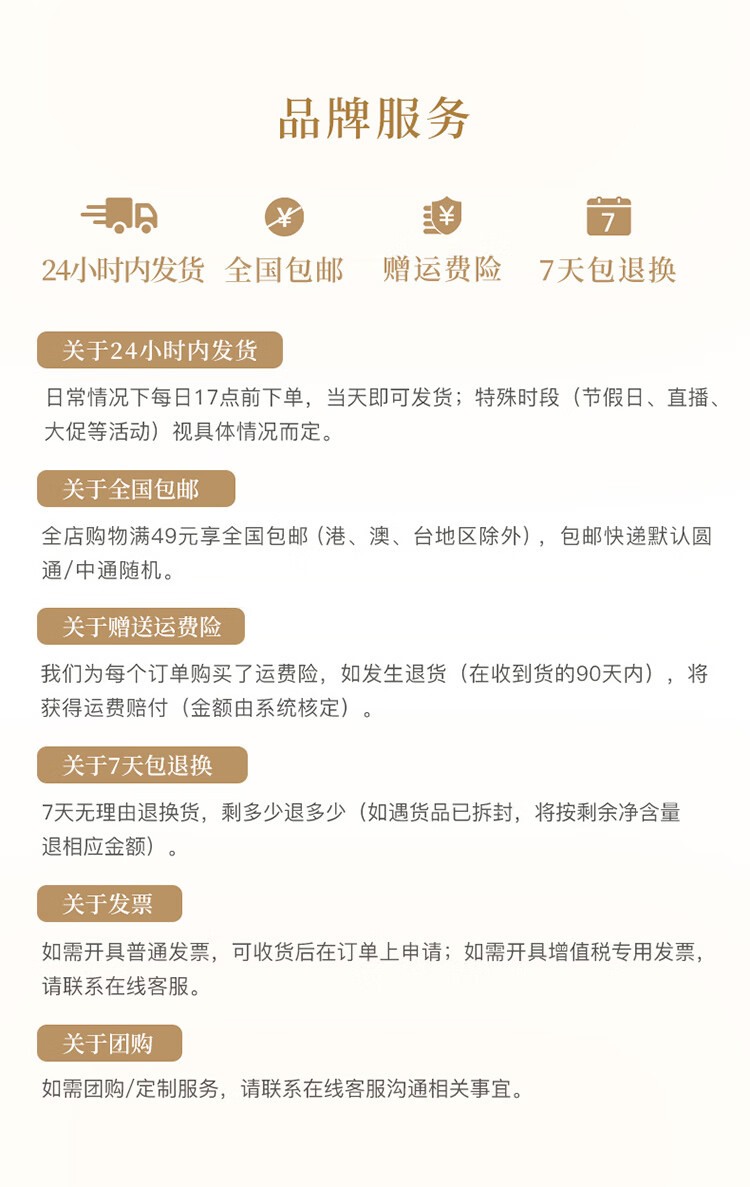 品牌服务

¥

¥

7

24小时内发货 全国包邮 赠运费险 7天包退换

关于24小时内发货

日常情况下每日17点前下单，当天即可发货；特殊时段（节假日、直播、大促等活动）视具体情况而定。

关于全国包邮

全店购物满49元享全国包邮（港、澳、台地区除外），包邮快递默认圆通/中通随机。

关于赠送运费险

我们为每个订单购买了运费险，如发生退货（在收到货的90天内），将获得运费赔付（金额由系统核定）。

关于7天包退换

7天无理由退换货，剩多少退多少（如遇货品已拆封，将按剩余净含量退相应金额）。

关于发票

如需开具普通发票，可收货后在订单上申请；如需开具增值税专用发票，请联系在线客服。

关于团购

如需团购/定制服务，请联系在线客服沟通相关事宜。